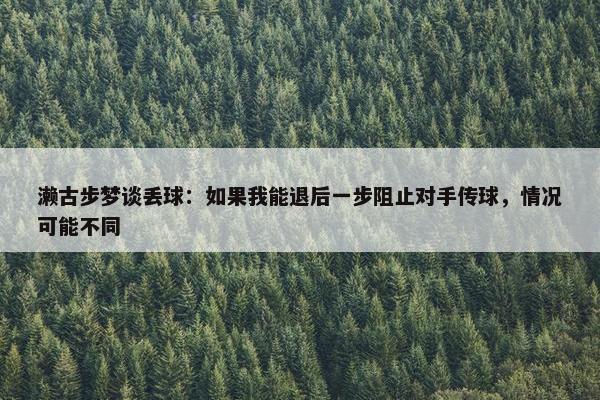 濑古步梦谈丢球：如果我能退后一步阻止对手传球，情况可能不同